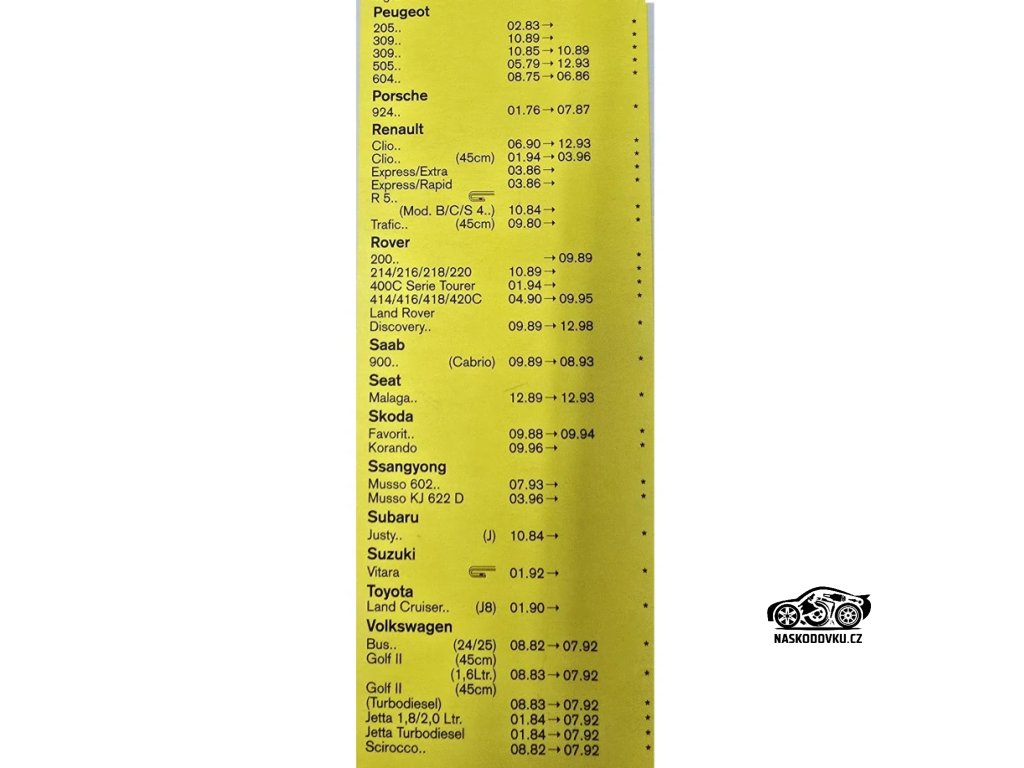 Peugeot
205.. 02.83 → *
309.. 10.89 → *
309.. 10.85 → 10.89 *
505.. 05.79 → 12.93 *
604.. 08.75 → 06.86 *

Porsche
924.. 01.76 → 07.87 *

Renault
Clio.. 06.90 → 12.93 *
Clio.. (45cm) 01.94 → 03.96 *
Express/Extra 03.86 → *
Express/Rapid 03.86 → *
R 5..
(Mod. B/C/S 4..) 10.84 → *
Trafic.. (45cm) 09.80 → *

Rover
200.. → 09.89 *
214/216/218/220 10.89 → *
400C Serie Tourer 01.94 → *
414/416/418/420C 04.90 → 09.95 *
Land Rover
Discovery.. 09.89 → 12.98 *

Saab
900.. (Cabrio) 09.89 → 08.93 *

Seat
Malaga.. 12.89 → 12.93 *

Skoda
Favorit.. 09.88 → 09.94 *
Korando 09.96 → *

Ssangyong
Musso 602.. 07.93 → *
Musso KJ 622 D 03.96 → *

Subaru
Justy.. (J) 10.84 → *

Suzuki
Vitara 01.92 → *

Toyota
Land Cruiser.. (J8) 01.90 → *

Volkswagen
Bus.. (24/25) 08.82 → 07.92 *
Golf II (45cm)
(1,6Ltr.) 08.83 → 07.92 *
Golf II (45cm)
(Turbodiesel) 08.83 → 07.92 *
Jetta 1,8/2,0 Ltr. 01.84 → 07.92 *
Jetta Turbodiesel 01.84 → 07.92 *
Scirocco.. 08.82 → 07.92 *

NASKODOVKU.CZ